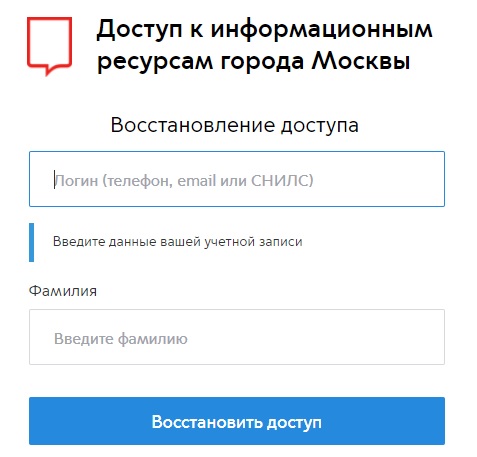 Доступ к информационным ресурсам города Москвы

Восстановление доступа

Логин (телефон, email или СНИЛС)

Введите данные вашей учетной записи

Фамилия

Введите фамилию

Восстановить доступ